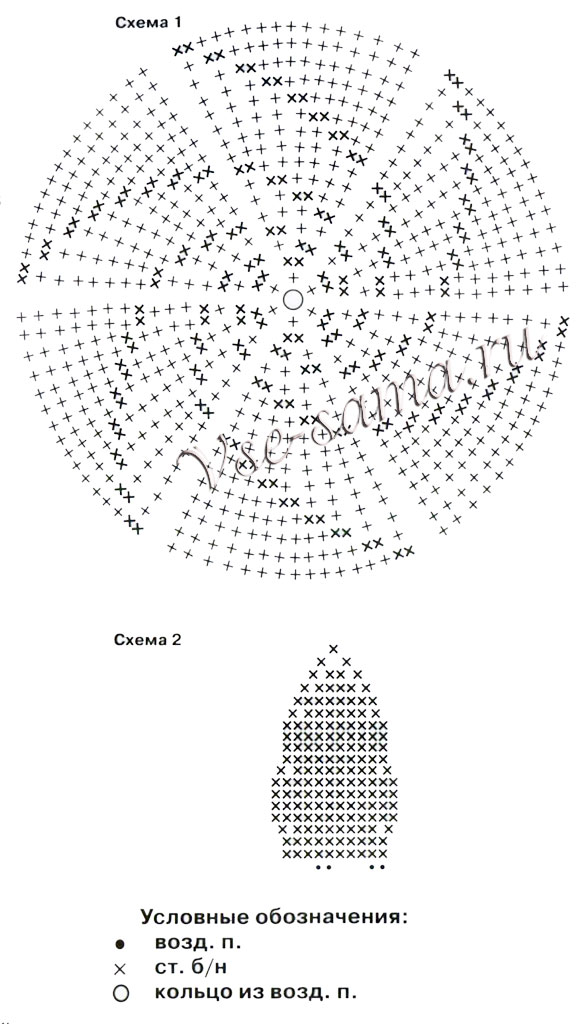 Схема 1

Vse-sama.ru

Схема 2

Условные обозначения:
● возд. п.
× ст. б/н
○ кольцо из возд. п.